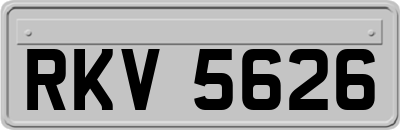 RKV 5626